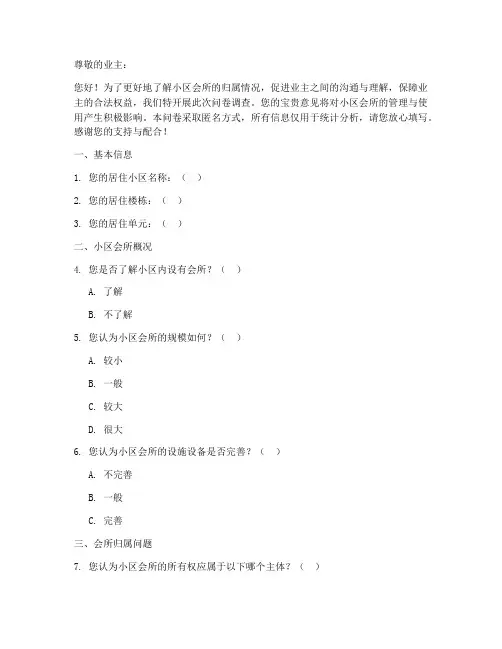 尊敬的业主：

您好！为了更好地了解小区会所的归属情况，促进业主之间的沟通与理解，保障业主的合法权益，我们特开展此次问卷调查。您的宝贵意见将对小区会所的管理与使用产生积极影响。本问卷采取匿名方式，所有信息仅用于统计分析，请您放心填写。感谢您的支持与配合！

一、基本信息

1. 您的居住小区名称：（ ）

2. 您的居住楼栋：（ ）

3. 您的居住单元：（ ）

二、小区会所概况

4. 您是否了解小区内设有会所？（ ）

A. 了解

B. 不了解

5. 您认为小区会所的规模如何？（ ）

A. 较小

B. 一般

C. 较大

D. 很大

6. 您认为小区会所的设施设备是否完善？（ ）

A. 不完善

B. 一般

C. 完善

三、会所归属问题

7. 您认为小区会所的所有权应属于以下哪个主体？（ ）